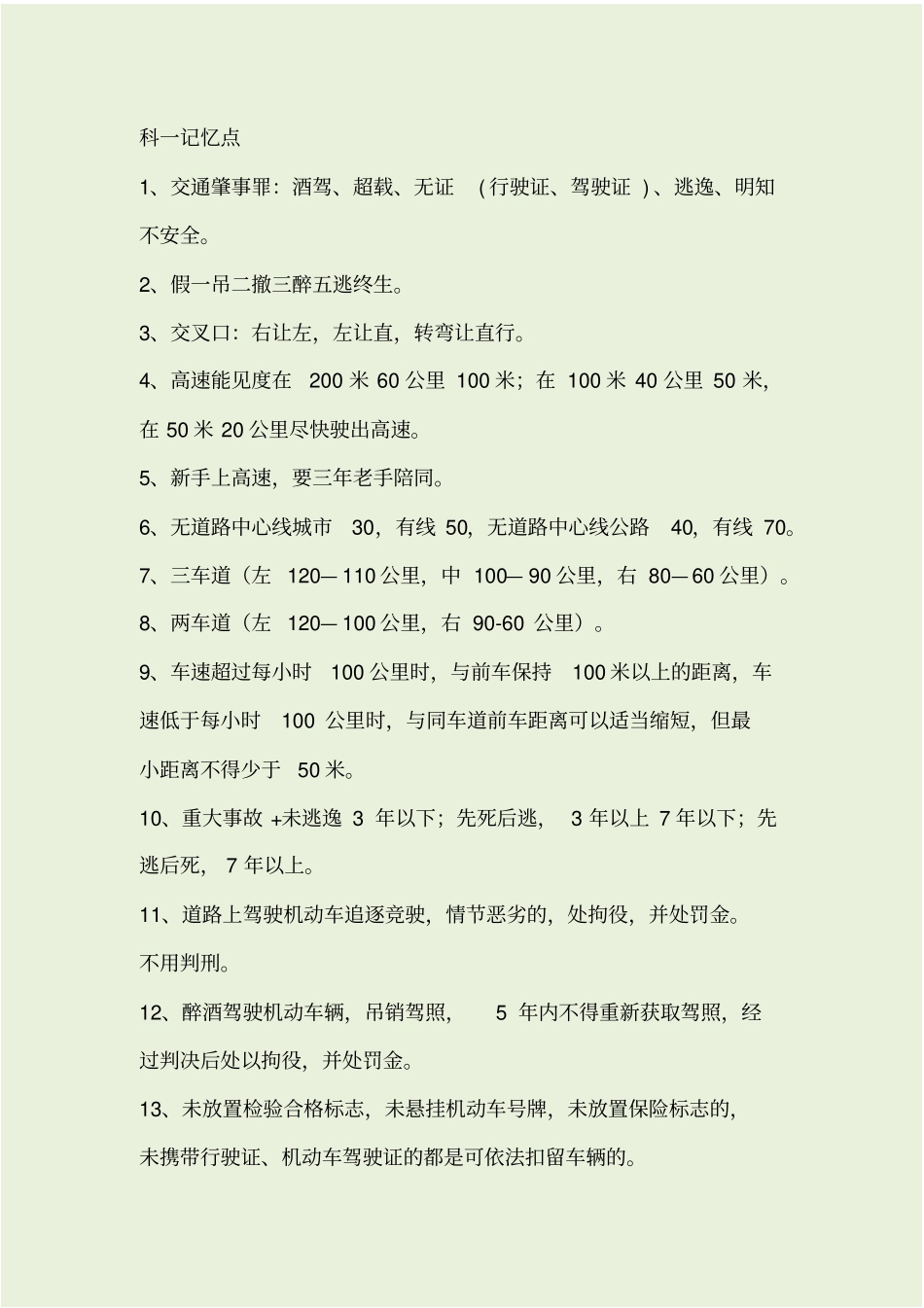 科一记忆点

1、交通肇事罪：酒驾、超载、无证 （行驶证、驾驶证 ）、逃逸、明知不安全。

2、假一吊二撤三醉五逃终生。

3、交叉口：右让左，左让直，转弯让直行。

4、高速能见度在 200 米 60 公里 100 米；在 100 米 40 公里 50 米，在 50 米 20 公里尽快驶出高速。

5、新手上高速，要三年老手陪同。

6、无道路中心线城市 30，有线 50，无道路中心线公路 40，有线 70。

7、三车道（左 120—110 公里，中 100—90 公里，右 80—60 公里）。

8、两车道（左 120—100 公里，右 90-60 公里）。

9、车速超过每小时 100 公里时，与前车保持 100 米以上的距离，车速低于每小时 100 公里时，与同车道前车距离可以适当缩短，但最小距离不得少于 50 米。

10、重大事故 +未逃逸 3 年以下；先死后逃， 3 年以上 7 年以下；先逃后死， 7 年以上。

11、道路上驾驶机动车追逐竞驶，情节恶劣的，处拘役，并处罚金。不用判刑。

12、醉酒驾驶机动车辆，吊销驾照， 5 年内不得重新获取驾照，经过判决后处以拘役，并处罚金。

13、未放置检验合格标志，未悬挂机动车号牌，未放置保险标志的，未携带行驶证、机动车驾驶证的都是可依法扣留车辆的。